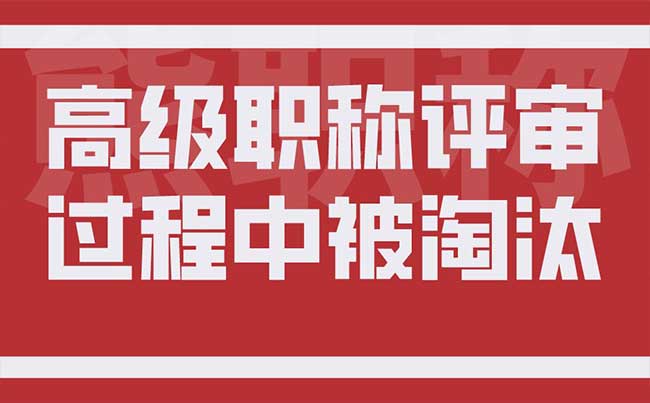 高级职称评审
过程中被淘汰